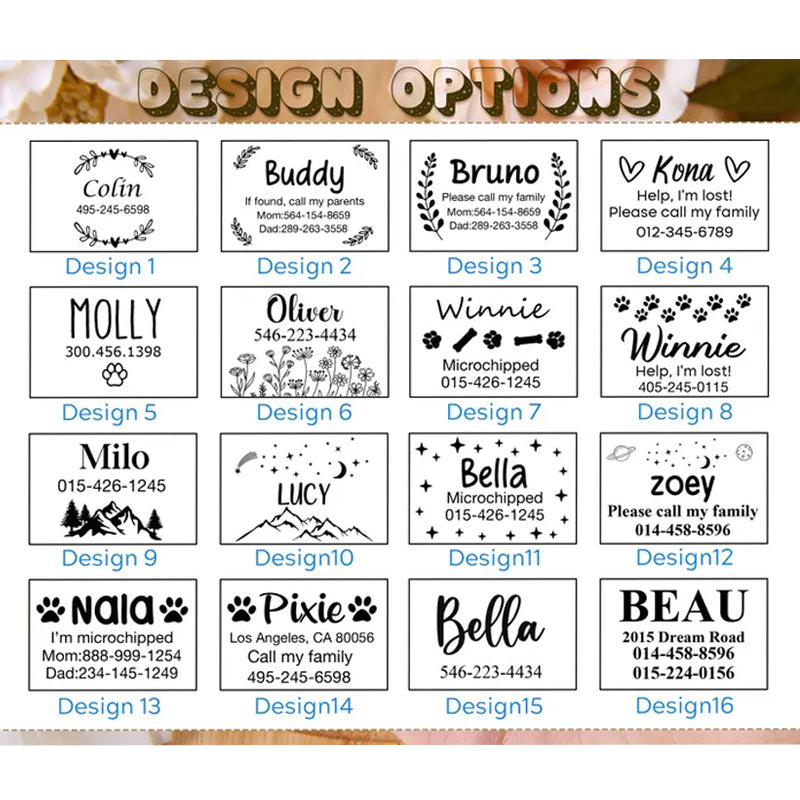 DESIGN OPTIONS

Colin
495-245-6598

Design 1

Buddy
If found, call my parents
Mom:564-154-8659
Dad:289-263-3558

Design 2

Bruno
Please call my family
Mom:564-154-8659
Dad:289-263-3558

Design 3

Kona
Help, I'm lost!
Please call my family
012-345-6789

Design 4

MOLLY
300.456.1398

Design 5

Oliver
546-223-4434

Design 6

Winnie
Microchipped
015-426-1245

Design 7

Winnie
Help, I'm lost!
405-245-0115

Design 8

Milo
015-426-1245

Design 9

LUCY

Design10

Bella
Microchipped
015-426-1245

Design11

zoey
Please call my family
014-458-8596

Design12

Nala
I'm microchipped
Mom:888-999-1254
Dad:234-145-1249

Design 13

Pixie
Los Angeles, CA 80056
Call my family
495-245-6598

Design14

Bella
546-223-4434

Design15

BEAU
2015 Dream Road
014-458-8596
015-224-0156

Design16